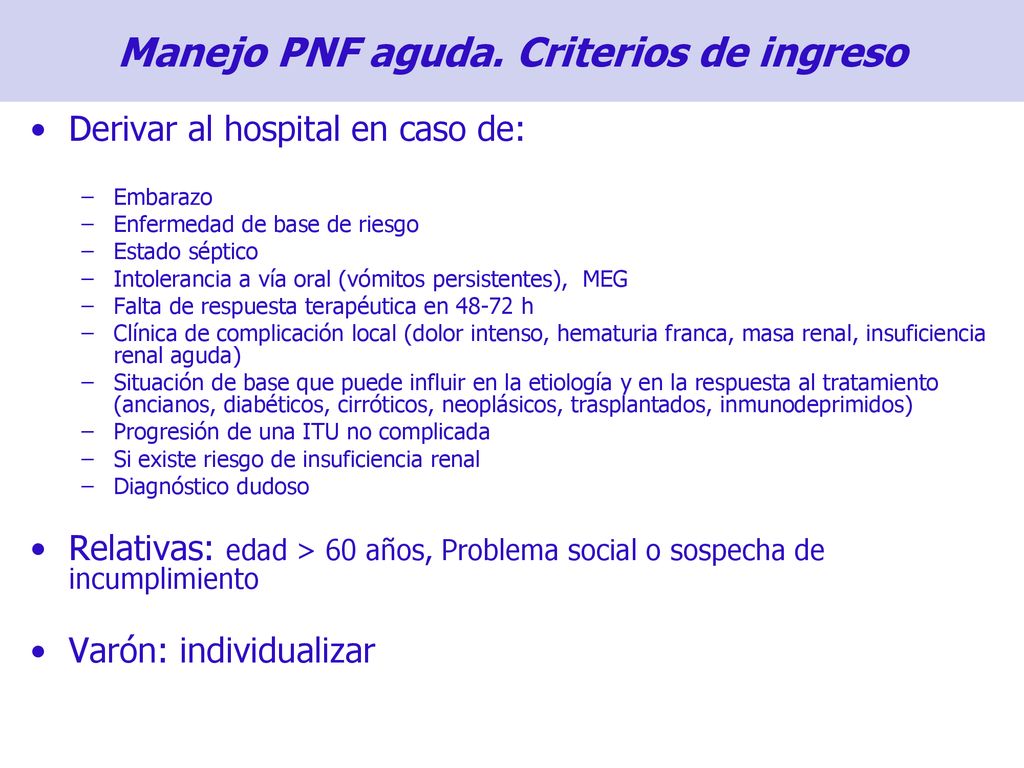 Manejo PNF aguda. Criterios de ingreso

• Derivar al hospital en caso de:

– Embarazo
– Enfermedad de base de riesgo
– Estado séptico
– Intolerancia a vía oral (vómitos persistentes), MEG
– Falta de respuesta terapéutica en 48-72 h
– Clínica de complicación local (dolor intenso, hematuria franca, masa renal, insuficiencia renal aguda)
– Situación de base que puede influir en la etiología y en la respuesta al tratamiento (ancianos, diabéticos, cirróticos, neoplásicos, trasplantados, inmunodeprimidos)
– Progresión de una ITU no complicada
– Si existe riesgo de insuficiencia renal
– Diagnóstico dudoso

• Relativas: edad > 60 años, Problema social o sospecha de incumplimiento

• Varón: individualizar